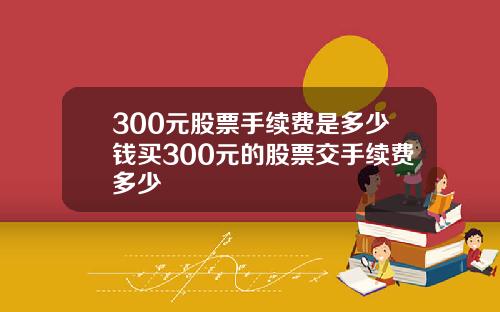 300元股票手续费是多少钱买300元的股票交手续费多少